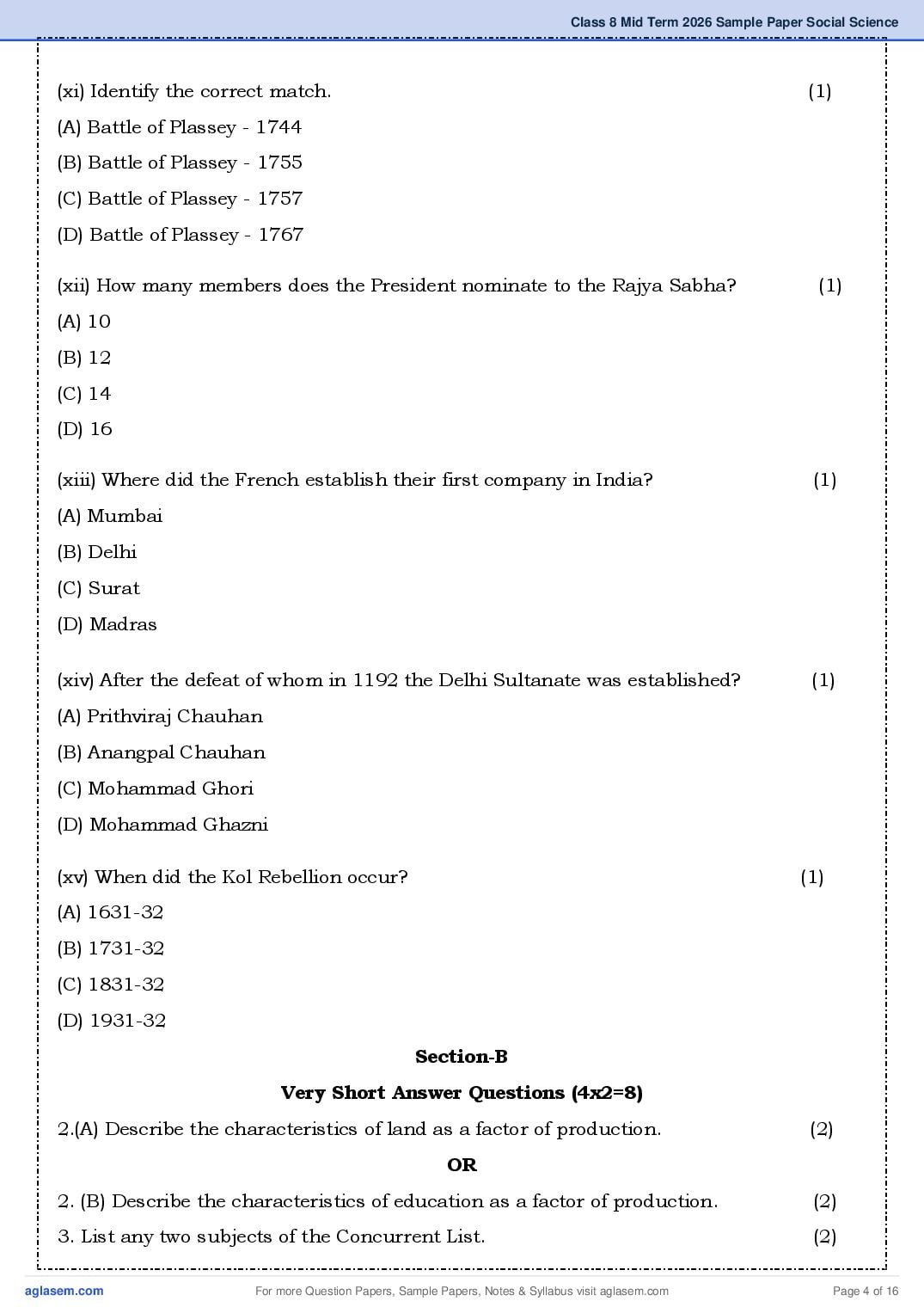 Class 8 Mid Term 2026 Sample Paper Social Science

(xi) Identify the correct match. (1)

(A) Battle of Plassey - 1744

(B) Battle of Plassey - 1755

(C) Battle of Plassey - 1757

(D) Battle of Plassey - 1767

(xii) How many members does the President nominate to the Rajya Sabha? (1)

(A) 10

(B) 12

(C) 14

(D) 16

(xiii) Where did the French establish their first company in India? (1)

(A) Mumbai

(B) Delhi

(C) Surat

(D) Madras

(xiv) After the defeat of whom in 1192 the Delhi Sultanate was established? (1)

(A) Prithviraj Chauhan

(B) Anangpal Chauhan

(C) Mohammad Ghori

(D) Mohammad Ghazni

(xv) When did the Kol Rebellion occur? (1)

(A) 1631-32

(B) 1731-32

(C) 1831-32

(D) 1931-32

Section-B

Very Short Answer Questions (4x2=8)

2.(A) Describe the characteristics of land as a factor of production. (2)

OR

2. (B) Describe the characteristics of education as a factor of production. (2)

3. List any two subjects of the Concurrent List. (2)

aglasem.com For more Question Papers, Sample Papers, Notes & Syllabus visit aglasem.com Page 4 of 16